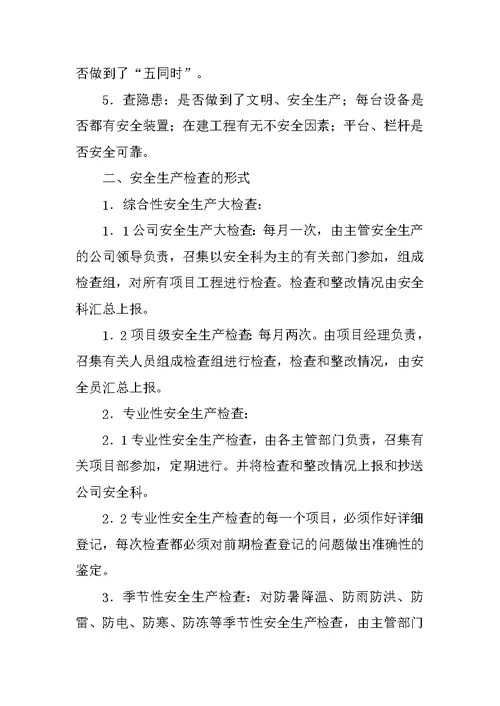 否做到了“五同时”。

5．查隐患：是否做到了文明、安全生产；每台设备是否都有安全装置；在建工程有无不安全因素；平台、栏杆是否安全可靠。

二、安全生产检查的形式

1．综合性安全生产大检查：

1．1公司安全生产大检查：每月一次，由主管安全生产的公司领导负责，召集以安全科为主的有关部门参加，组成检查组，对所有项目工程进行检查。检查和整改情况由安全科汇总上报。

1．2项目级安全生产检查：每月两次。由项目经理负责，召集有关人员组成检查组进行检查，检查和整改情况，由安全员汇总上报。

2．专业性安全生产检查：

2．1专业性安全生产检查，由各主管部门负责，召集有关项目部参加，定期进行。并将检查和整改情况上报和抄送公司安全科。

2．2专业性安全生产检查的每一个项目，必须作好详细登记，每次检查都必须对前期检查登记的问题做出准确性的鉴定。

3．季节性安全生产检查：对防暑降温、防雨防洪、防雷、防电、防寒、防冻等季节性安全生产检查，由主管部门